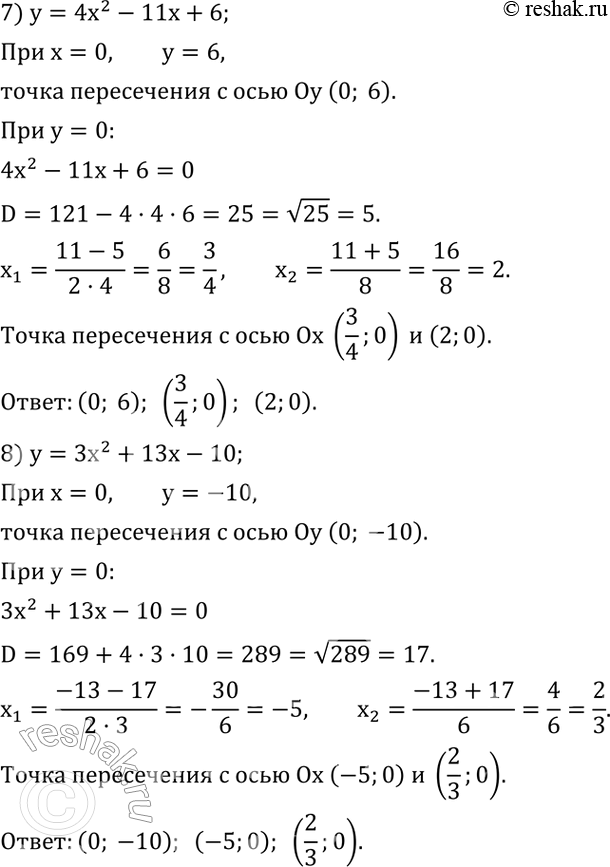 © reshak.ru

7) $y = 4x^2 - 11x + 6$;

При $x = 0$, $y = 6$,

точка пересечения с осью Oy $(0;\ 6)$.

При $y = 0$:

$4x^2 - 11x + 6 = 0$

$D = 121 - 4 \cdot 4 \cdot 6 = 25 = \sqrt{25} = 5$.

$x_1 = \frac{11 - 5}{2 \cdot 4} = \frac{6}{8} = \frac{3}{4}$, $x_2 = \frac{11 + 5}{8} = \frac{16}{8} = 2$.

Точка пересечения с осью Ox $\left(\frac{3}{4}; 0\right)$ и $(2; 0)$.

Ответ: $(0;\ 6)$; $\left(\frac{3}{4}; 0\right)$; $(2; 0)$.

8) $y = 3x^2 + 13x - 10$;

При $x = 0$, $y = -10$,

точка пересечения с осью Oy $(0;\ -10)$.

При $y = 0$:

$3x^2 + 13x - 10 = 0$

$D = 169 + 4 \cdot 3 \cdot 10 = 289 = \sqrt{289} = 17$.

$x_1 = \frac{-13 - 17}{2 \cdot 3} = -\frac{30}{6} = -5$, $x_2 = \frac{-13 + 17}{6} = \frac{4}{6} = \frac{2}{3}$.

Точка пересечения с осью Ox $(-5; 0)$ и $\left(\frac{2}{3}; 0\right)$.

Ответ: $(0;\ -10)$; $(-5; 0)$; $\left(\frac{2}{3}; 0\right)$.

© reshak.ru